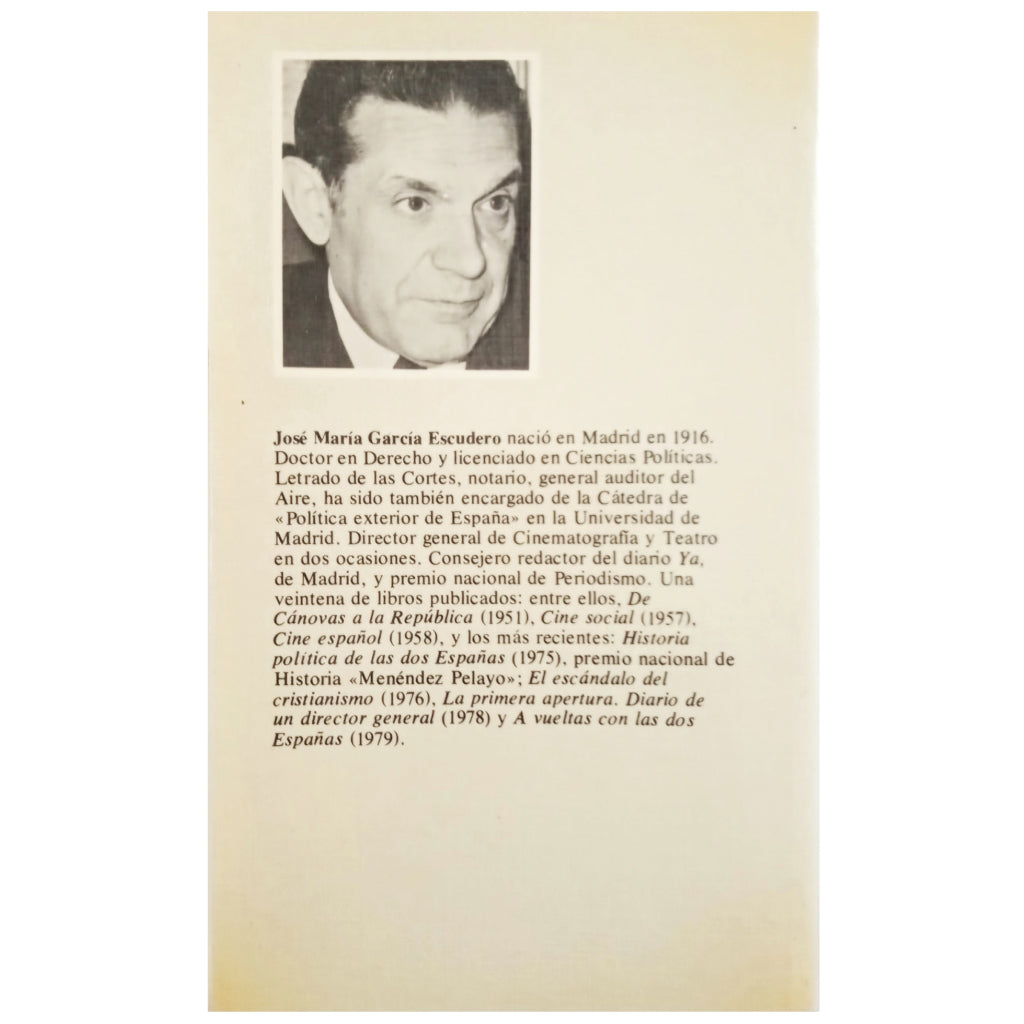 José María García Escudero nació en Madrid en 1916. Doctor en Derecho y licenciado en Ciencias Políticas. Letrado de las Cortes, notario, general auditor del Aire, ha sido también encargado de la Cátedra de «Política exterior de España» en la Universidad de Madrid. Director general de Cinematografía y Teatro en dos ocasiones. Consejero redactor del diario Ya, de Madrid, y premio nacional de Periodismo. Una veintena de libros publicados: entre ellos, De Cánovas a la República (1951), Cine social (1957), Cine español (1958), y los más recientes: Historia política de las dos Españas (1975), premio nacional de Historia «Menéndez Pelayo»; El escándalo del cristianismo (1976), La primera apertura. Diario de un director general (1978) y A vueltas con las dos Españas (1979).